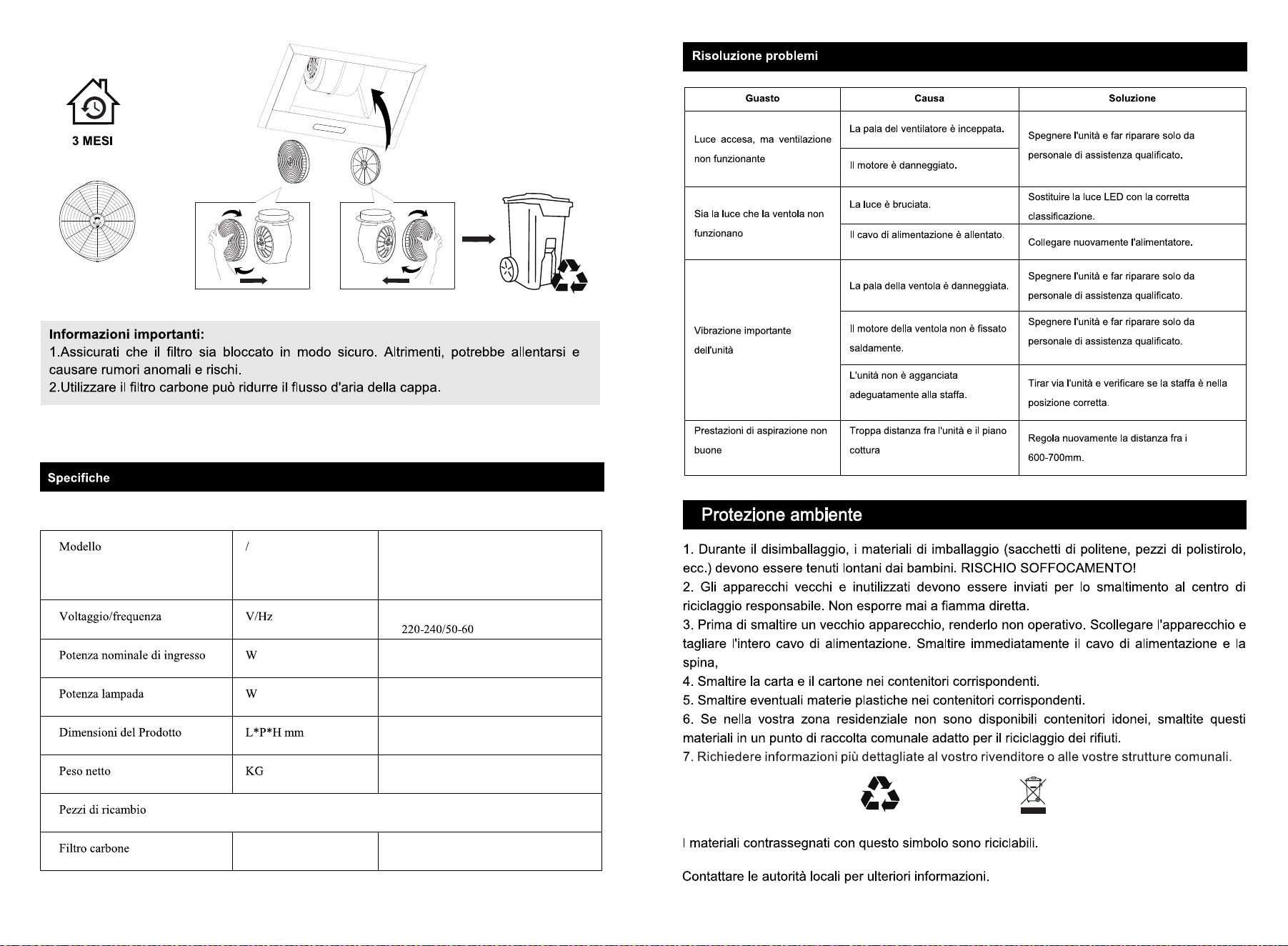 3 MESI

Informazioni importanti:
1.Assicurati che il filtro sia bloccato in modo sicuro. Altrimenti, potrebbe allentarsi e causare rumori anomali e rischi.
2.Utilizzare il filtro carbone può ridurre il flusso d'aria della cappa.

Specifiche

| Modello | / | |
|---|---|---|
| Voltaggio/frequenza | V/Hz | 220-240/50-60 |
| Potenza nominale di ingresso | W | |
| Potenza lampada | W | |
| Dimensioni del Prodotto | L*P*H mm | |
| Peso netto | KG | |
| Pezzi di ricambio | | |
| Filtro carbone | | |

Risoluzione problemi

| Guasto | Causa | Soluzione |
|---|---|---|
| Luce accesa, ma ventilazione non funzionante | La pala del ventilatore è inceppata. | Spegnere l'unità e far riparare solo da personale di assistenza qualificato. |
| | Il motore è danneggiato. | |
| Sia la luce che la ventola non funzionano | La luce è bruciata. | Sostituire la luce LED con la corretta classificazione. |
| | Il cavo di alimentazione è allentato. | Collegare nuovamente l'alimentatore. |
| Vibrazione importante dell'unità | La pala della ventola è danneggiata. | Spegnere l'unità e far riparare solo da personale di assistenza qualificato. |
| | Il motore della ventola non è fissato saldamente. | Spegnere l'unità e far riparare solo da personale di assistenza qualificato. |
| | L'unità non è agganciata adeguatamente alla staffa. | Tirar via l'unità e verificare se la staffa è nella posizione corretta. |
| Prestazioni di aspirazione non buone | Troppa distanza fra l'unità e il piano cottura | Regola nuovamente la distanza fra i 600-700mm. |

Protezione ambiente

1. Durante il disimballaggio, i materiali di imballaggio (sacchetti di politene, pezzi di polistirolo, ecc.) devono essere tenuti lontani dai bambini. RISCHIO SOFFOCAMENTO!
2. Gli apparecchi vecchi e inutilizzati devono essere inviati per lo smaltimento al centro di riciclaggio responsabile. Non esporre mai a fiamma diretta.
3. Prima di smaltire un vecchio apparecchio, renderlo non operativo. Scollegare l'apparecchio e tagliare l'intero cavo di alimentazione. Smaltire immediatamente il cavo di alimentazione e la spina,
4. Smaltire la carta e il cartone nei contenitori corrispondenti.
5. Smaltire eventuali materie plastiche nei contenitori corrispondenti.
6. Se nella vostra zona residenziale non sono disponibili contenitori idonei, smaltite questi materiali in un punto di raccolta comunale adatto per il riciclaggio dei rifiuti.
7. Richiedere informazioni più dettagliate al vostro rivenditore o alle vostre strutture comunali.

I materiali contrassegnati con questo simbolo sono riciclabili.

Contattare le autorità locali per ulteriori informazioni.